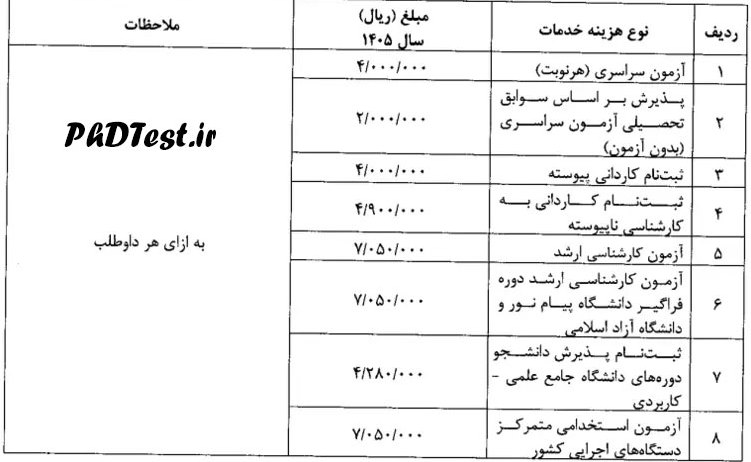 | ردیف | نوع هزینه خدمات | مبلغ (ریال) سال ۱۴۰۵ | ملاحظات |
|---|---|---|---|
| ۱ | آزمون سراسری (هرنوبت) | ۴/۰۰۰/۰۰۰ | به ازای هر داوطلب |
| ۲ | پذیرش بر اساس سوابق تحصیلی آزمون سراسری (بدون آزمون) | ۲/۰۰۰/۰۰۰ | |
| ۳ | ثبت‌نام کاردانی پیوسته | ۴/۰۰۰/۰۰۰ | |
| ۴ | ثبت‌نام کاردانی به کارشناسی ناپیوسته | ۴/۹۰۰/۰۰۰ | |
| ۵ | آزمون کارشناسی ارشد | ۷/۰۵۰/۰۰۰ | |
| ۶ | آزمون کارشناسی ارشد دوره فراگیر دانشگاه پیام نور و دانشگاه آزاد اسلامی | ۷/۰۵۰/۰۰۰ | |
| ۷ | ثبت‌نام پذیرش دانشجو دوره‌های دانشگاه جامع علمی - کاربردی | ۴/۲۸۰/۰۰۰ | |
| ۸ | آزمون استخدامی متمرکز دستگاه‌های اجرایی کشور | ۷/۰۵۰/۰۰۰ | |

PhDTest.ir